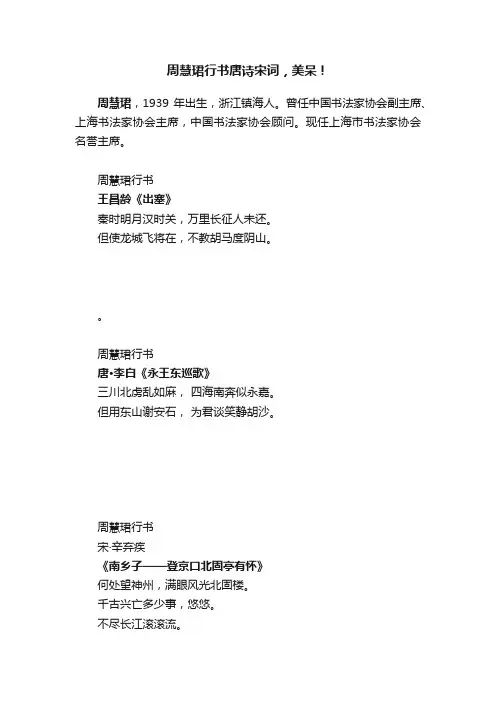 周慧珺行书唐诗宋词，美呆！

周慧珺，1939 年出生，浙江镇海人。曾任中国书法家协会副主席、上海书法家协会主席，中国书法家协会顾问。现任上海市书法家协会名誉主席。

周慧珺行书
王昌龄《出塞》
秦时明月汉时关，万里长征人未还。
但使龙城飞将在，不教胡马度阴山。

。

周慧珺行书
唐•李白《永王东巡歌》
三川北虏乱如麻， 四海南奔似永嘉。
但用东山谢安石， 为君谈笑静胡沙。

周慧珺行书
宋·辛弃疾
《南乡子——登京口北固亭有怀》
何处望神州，满眼风光北固楼。
千古兴亡多少事，悠悠。
不尽长江滚滚流。